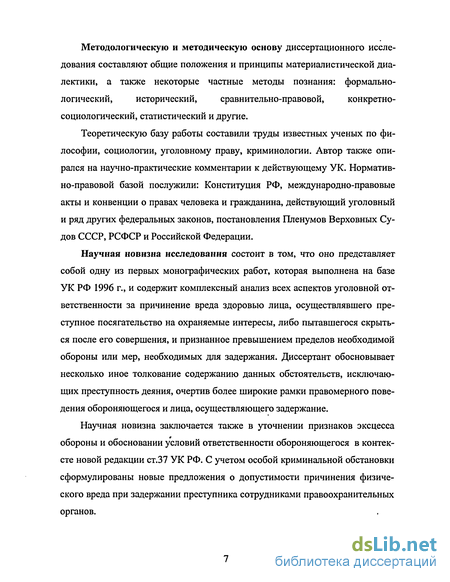 **Методологическую и методическую основу** диссертационного исследования составляют общие положения и принципы материалистической диалектики, а также некоторые частные методы познания: формально-логический, исторический, сравнительно-правовой, конкретно-социологический, статистический и другие.

Теоретическую базу работы составили труды известных ученых по философии, социологии, уголовному праву, криминологии. Автор также опирался на научно-практические комментарии к действующему УК. Нормативно-правовой базой послужили: Конституция РФ, международно-правовые акты и конвенции о правах человека и гражданина, действующий уголовный и ряд других федеральных законов, постановления Пленумов Верховных Судов СССР, РСФСР и Российской Федерации.

**Научная новизна исследования** состоит в том, что оно представляет собой одну из первых монографических работ, которая выполнена на базе УК РФ 1996 г., и содержит комплексный анализ всех аспектов уголовной ответственности за причинение вреда здоровью лица, осуществлявшего преступное посягательство на охраняемые интересы, либо пытавшегося скрыться после его совершения, и признанное превышением пределов необходимой обороны или мер, необходимых для задержания. Диссертант обосновывает несколько иное толкование содержанию данных обстоятельств, исключающих преступность деяния, очертив более широкие рамки правомерного поведения обороняющегося и лица, осуществляющего задержание.

Научная новизна заключается также в уточнении признаков эксцесса обороны и обосновании условий ответственности обороняющегося в контексте новой редакции ст.37 УК РФ. С учетом особой криминальной обстановки сформулированы новые предложения о допустимости причинения физического вреда при задержании преступника сотрудниками правоохранительных органов.

7

dsLib.net
библиотека диссертаций